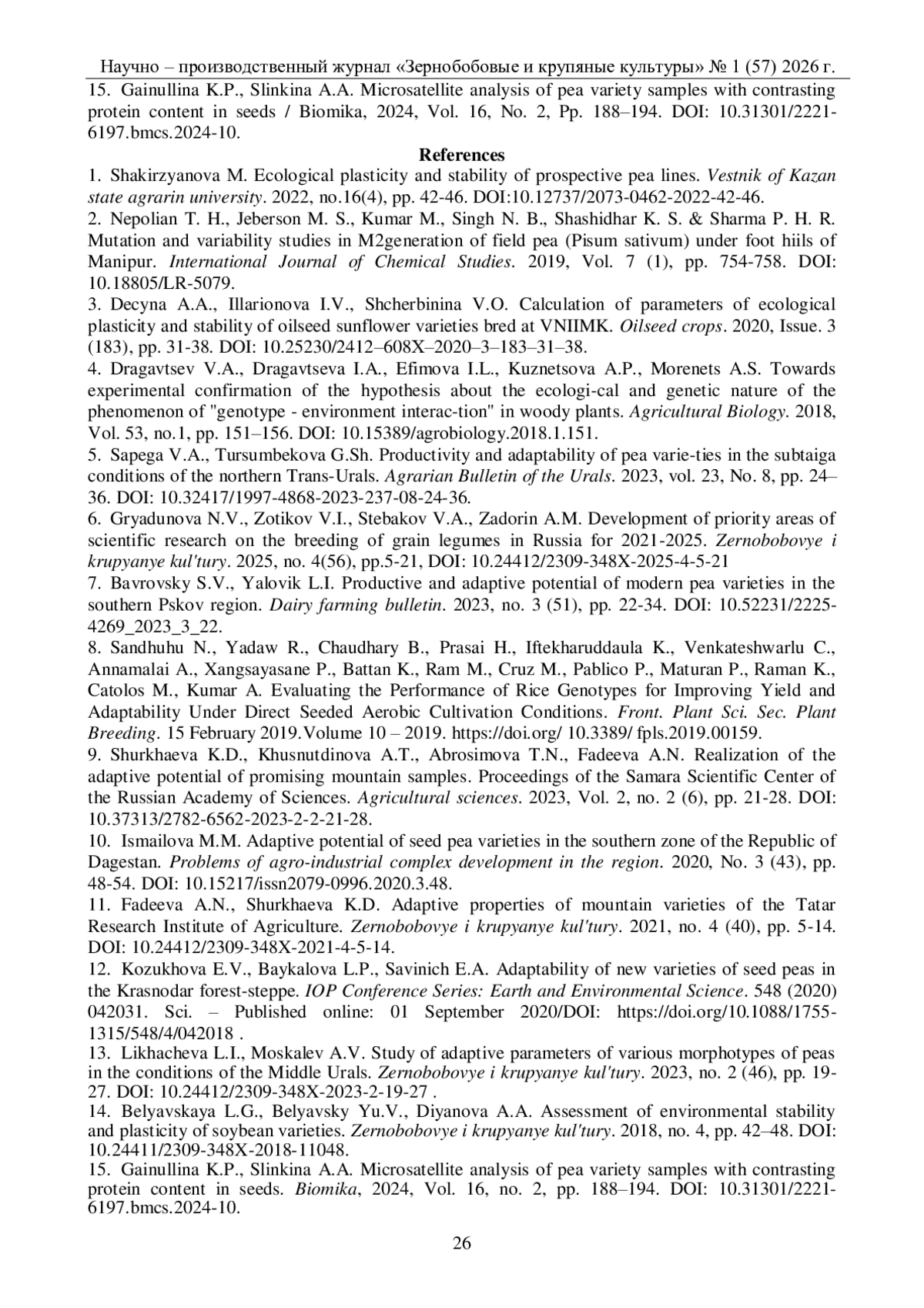 Научно – производственный журнал «Зернобобовые и крупяные культуры» № 1 (57) 2026 г.

15. Gainullina K.P., Slinkina A.A. Microsatellite analysis of pea variety samples with contrasting protein content in seeds / Biomika, 2024, Vol. 16, No. 2, Pp. 188–194. DOI: 10.31301/2221-6197.bmcs.2024-10.

References

1. Shakirzyanova M. Ecological plasticity and stability of prospective pea lines. Vestnik of Kazan state agrarin university. 2022, no.16(4), pp. 42-46. DOI:10.12737/2073-0462-2022-42-46.

2. Nepolian T. H., Jeberson M. S., Kumar M., Singh N. B., Shashidhar K. S. & Sharma P. H. R. Mutation and variability studies in M2generation of field pea (Pisum sativum) under foot hiils of Manipur. International Journal of Chemical Studies. 2019, Vol. 7 (1), pp. 754-758. DOI: 10.18805/LR-5079.

3. Decyna A.A., Illarionova I.V., Shcherbinina V.O. Calculation of parameters of ecological plasticity and stability of oilseed sunflower varieties bred at VNIIMK. Oilseed crops. 2020, Issue. 3 (183), pp. 31-38. DOI: 10.25230/2412–608X–2020–3–183–31–38.

4. Dragavtsev V.A., Dragavtseva I.A., Efimova I.L., Kuznetsova A.P., Morenets A.S. Towards experimental confirmation of the hypothesis about the ecologi-cal and genetic nature of the phenomenon of "genotype - environment interac-tion" in woody plants. Agricultural Biology. 2018, Vol. 53, no.1, pp. 151–156. DOI: 10.15389/agrobiology.2018.1.151.

5. Sapega V.A., Tursumbekova G.Sh. Productivity and adaptability of pea varie-ties in the subtaiga conditions of the northern Trans-Urals. Agrarian Bulletin of the Urals. 2023, vol. 23, No. 8, pp. 24–36. DOI: 10.32417/1997-4868-2023-237-08-24-36.

6. Gryadunova N.V., Zotikov V.I., Stebakov V.A., Zadorin A.M. Development of priority areas of scientific research on the breeding of grain legumes in Russia for 2021-2025. Zernobobovye i krupyanye kul'tury. 2025, no. 4(56), pp.5-21, DOI: 10.24412/2309-348X-2025-4-5-21

7. Bavrovsky S.V., Yalovik L.I. Productive and adaptive potential of modern pea varieties in the southern Pskov region. Dairy farming bulletin. 2023, no. 3 (51), pp. 22-34. DOI: 10.52231/2225-4269_2023_3_22.

8. Sandhuhu N., Yadaw R., Chaudhary B., Prasai H., Iftekharuddaula K., Venkateshwarlu C., Annamalai A., Xangsayasane P., Battan K., Ram M., Cruz M., Pablico P., Maturan P., Raman K., Catolos M., Kumar A. Evaluating the Performance of Rice Genotypes for Improving Yield and Adaptability Under Direct Seeded Aerobic Cultivation Conditions. Front. Plant Sci. Sec. Plant Breeding. 15 February 2019.Volume 10 – 2019. https://doi.org/ 10.3389/ fpls.2019.00159.

9. Shurkhaeva K.D., Khusnutdinova A.T., Abrosimova T.N., Fadeeva A.N. Realization of the adaptive potential of promising mountain samples. Proceedings of the Samara Scientific Center of the Russian Academy of Sciences. Agricultural sciences. 2023, Vol. 2, no. 2 (6), pp. 21-28. DOI: 10.37313/2782-6562-2023-2-2-21-28.

10. Ismailova M.M. Adaptive potential of seed pea varieties in the southern zone of the Republic of Dagestan. Problems of agro-industrial complex development in the region. 2020, No. 3 (43), pp. 48-54. DOI: 10.15217/issn2079-0996.2020.3.48.

11. Fadeeva A.N., Shurkhaeva K.D. Adaptive properties of mountain varieties of the Tatar Research Institute of Agriculture. Zernobobovye i krupyanye kul'tury. 2021, no. 4 (40), pp. 5-14. DOI: 10.24412/2309-348X-2021-4-5-14.

12. Kozukhova E.V., Baykalova L.P., Savinich E.A. Adaptability of new varieties of seed peas in the Krasnodar forest-steppe. IOP Conference Series: Earth and Environmental Science. 548 (2020) 042031. Sci. – Published online: 01 September 2020/DOI: https://doi.org/10.1088/1755-1315/548/4/042018 .

13. Likhacheva L.I., Moskalev A.V. Study of adaptive parameters of various morphotypes of peas in the conditions of the Middle Urals. Zernobobovye i krupyanye kul'tury. 2023, no. 2 (46), pp. 19-27. DOI: 10.24412/2309-348X-2023-2-19-27 .

14. Belyavskaya L.G., Belyavsky Yu.V., Diyanova A.A. Assessment of environmental stability and plasticity of soybean varieties. Zernobobovye i krupyanye kul'tury. 2018, no. 4, pp. 42–48. DOI: 10.24411/2309-348X-2018-11048.

15. Gainullina K.P., Slinkina A.A. Microsatellite analysis of pea variety samples with contrasting protein content in seeds. Biomika, 2024, Vol. 16, no. 2, pp. 188–194. DOI: 10.31301/2221-6197.bmcs.2024-10.

26